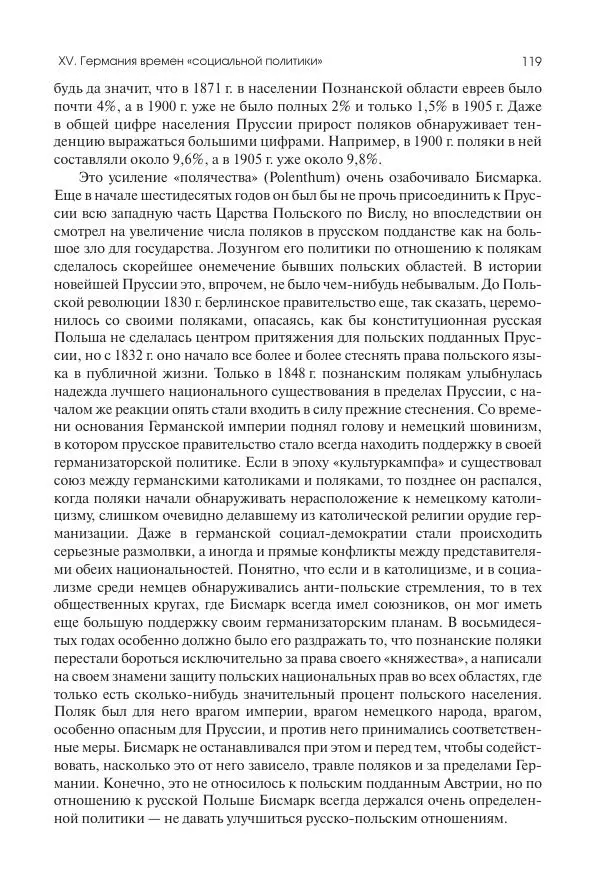 XV. Германия времен «социальной политики» 119

будь да значит, что в 1871 г. в населении Познанской области евреев было почти 4%, а в 1900 г. уже не было полных 2% и только 1,5% в 1905 г. Даже в общей цифре населения Пруссии прирост поляков обнаруживает тенденцию выражаться большими цифрами. Например, в 1900 г. поляки в ней составляли около 9,6%, а в 1905 г. уже около 9,8%.

Это усиление «полячества» (Polenthum) очень озабочивало Бисмарка. Еще в начале шестидесятых годов он был бы не прочь присоединить к Пруссии всю западную часть Царства Польского по Вислу, но впоследствии он смотрел на увеличение числа поляков в прусском подданстве как на большое зло для государства. Лозунгом его политики по отношению к полякам сделалось скорейшее онемечение бывших польских областей. В истории новейшей Пруссии это, впрочем, не было чем-нибудь небывалым. До Польской революции 1830 г. берлинское правительство еще, так сказать, церемонилось со своими поляками, опасаясь, как бы конституционная русская Польша не сделалась центром притяжения для польских подданных Пруссии, но с 1832 г. оно начало все более и более стеснять права польского языка в публичной жизни. Только в 1848 г. познанским полякам улыбнулась надежда лучшего национального существования в пределах Пруссии, с началом же реакции опять стали входить в силу прежние стеснения. Со времени основания Германской империи поднял голову и немецкий шовинизм, в котором прусское правительство стало всегда находить поддержку в своей германизаторской политике. Если в эпоху «культуркампфа» и существовал союз между германскими католиками и поляками, то позднее он распался, когда поляки начали обнаруживать нерасположение к немецкому католицизму, слишком очевидно делавшему из католической религии орудие германизации. Даже в германской социал-демократии стали происходить серьезные размолвки, а иногда и прямые конфликты между представителями обеих национальностей. Понятно, что если и в католицизме, и в социализме среди немцев обнаруживались анти-польские стремления, то в тех общественных кругах, где Бисмарк всегда имел союзников, он мог иметь еще большую поддержку своим германизаторским планам. В восьмидесятых годах особенно должно было его раздражать то, что познанские поляки перестали бороться исключительно за права своего «княжества», а написали на своем знамени защиту польских национальных прав во всех областях, где только есть сколько-нибудь значительный процент польского населения. Поляк был для него врагом империи, врагом немецкого народа, врагом, особенно опасным для Пруссии, и против него принимались соответственные меры. Бисмарк не останавливался при этом и перед тем, чтобы содействовать, насколько это от него зависело, травле поляков и за пределами Германии. Конечно, это не относилось к польским подданным Австрии, но по отношению к русской Польше Бисмарк всегда держался очень определенной политики — не давать улучшиться русско-польским отношениям.